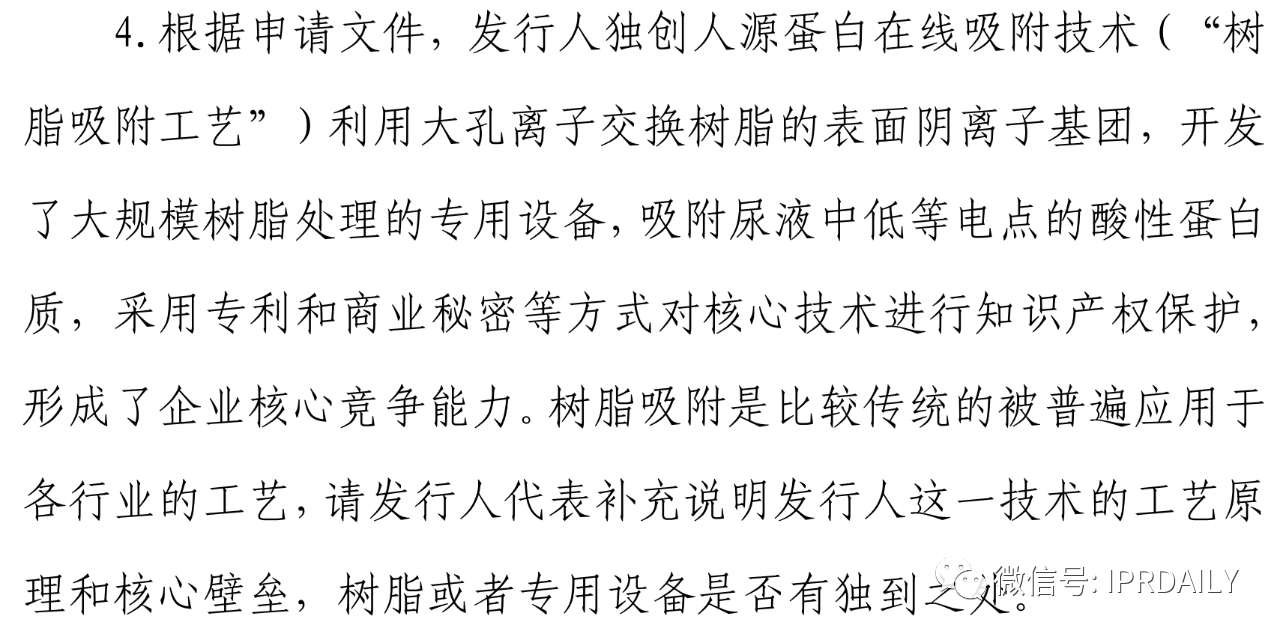 4.根据申请文件，发行人独创人源蛋白在线吸附技术（“树脂吸附工艺”）利用大孔离子交换树脂的表面阴离子基团，开发了大规模树脂处理的专用设备，吸附尿液中低等电点的酸性蛋白质，采用专利和商业秘密等方式对核心技术进行知识产权保护，形成了企业核心竞争能力。树脂吸附是比较传统的被普遍应用于各行业的工艺，请发行人代表补充说明发行人这一技术的工艺原理和核心壁垒，树脂或者专用设备是否有独到之处。

微信号: IPRDAILY